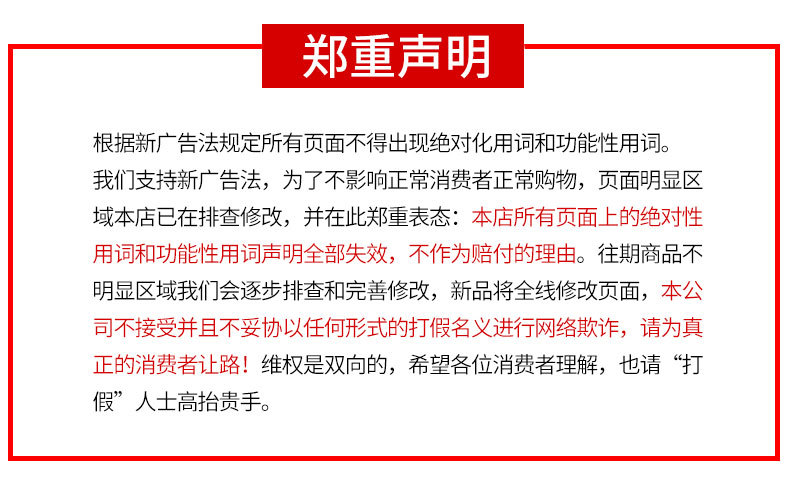 郑重声明

根据新广告法规定所有页面不得出现绝对化用词和功能性用词。我们支持新广告法，为了不影响正常消费者正常购物，页面明显区域本店已在排查修改，并在此郑重表态：本店所有页面上的绝对性用词和功能性用词声明全部失效，不作为赔付的理由。往期商品不明显区域我们会逐步排查和完善修改，新品将全线修改页面，本公司不接受并且不妥协以任何形式的打假名义进行网络欺诈，请为真正的消费者让路！维权是双向的，希望各位消费者理解，也请“打假”人士高抬贵手。